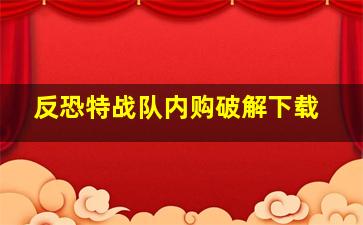 反恐特战队内购破解下载